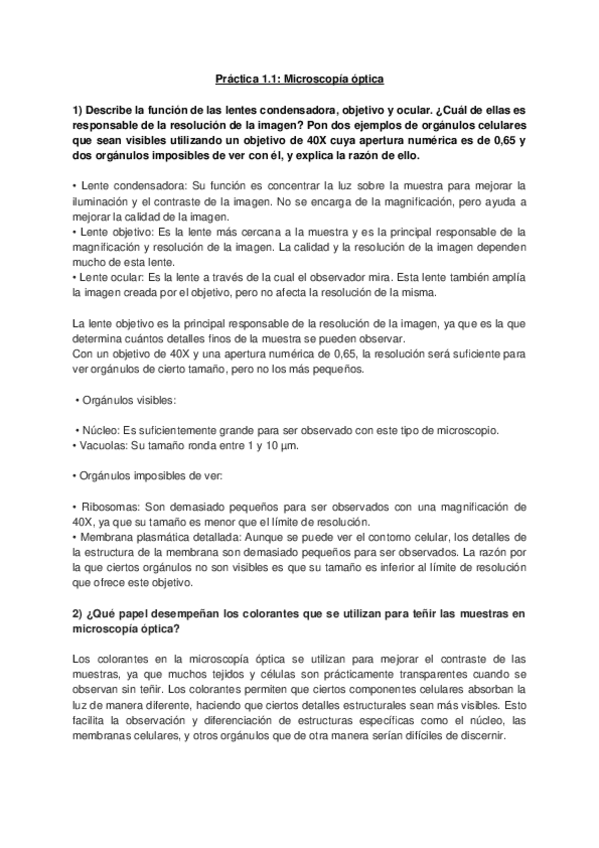 Práctica 1.1: Microscopía óptica

1) Describe la función de las lentes condensadora, objetivo y ocular. ¿Cuál de ellas es responsable de la resolución de la imagen? Pon dos ejemplos de orgánulos celulares que sean visibles utilizando un objetivo de 40X cuya apertura numérica es de 0,65 y dos orgánulos imposibles de ver con él, y explica la razón de ello.

• Lente condensadora: Su función es concentrar la luz sobre la muestra para mejorar la iluminación y el contraste de la imagen. No se encarga de la magnificación, pero ayuda a mejorar la calidad de la imagen.
• Lente objetivo: Es la lente más cercana a la muestra y es la principal responsable de la magnificación y resolución de la imagen. La calidad y la resolución de la imagen dependen mucho de esta lente.
• Lente ocular: Es la lente a través de la cual el observador mira. Esta lente también amplía la imagen creada por el objetivo, pero no afecta la resolución de la misma.

La lente objetivo es la principal responsable de la resolución de la imagen, ya que es la que determina cuántos detalles finos de la muestra se pueden observar.
Con un objetivo de 40X y una apertura numérica de 0,65, la resolución será suficiente para ver orgánulos de cierto tamaño, pero no los más pequeños.

• Orgánulos visibles:

• Núcleo: Es suficientemente grande para ser observado con este tipo de microscopio.
• Vacuolas: Su tamaño ronda entre 1 y 10 µm.

• Orgánulos imposibles de ver:

• Ribosomas: Son demasiado pequeños para ser observados con una magnificación de 40X, ya que su tamaño es menor que el límite de resolución.
• Membrana plasmática detallada: Aunque se puede ver el contorno celular, los detalles de la estructura de la membrana son demasiado pequeños para ser observados. La razón por la que ciertos orgánulos no son visibles es que su tamaño es inferior al límite de resolución que ofrece este objetivo.

2) ¿Qué papel desempeñan los colorantes que se utilizan para teñir las muestras en microscopía óptica?

Los colorantes en la microscopía óptica se utilizan para mejorar el contraste de las muestras, ya que muchos tejidos y células son prácticamente transparentes cuando se observan sin teñir. Los colorantes permiten que ciertos componentes celulares absorban la luz de manera diferente, haciendo que ciertos detalles estructurales sean más visibles. Esto facilita la observación y diferenciación de estructuras específicas como el núcleo, las membranas celulares, y otros orgánulos que de otra manera serían difíciles de discernir.